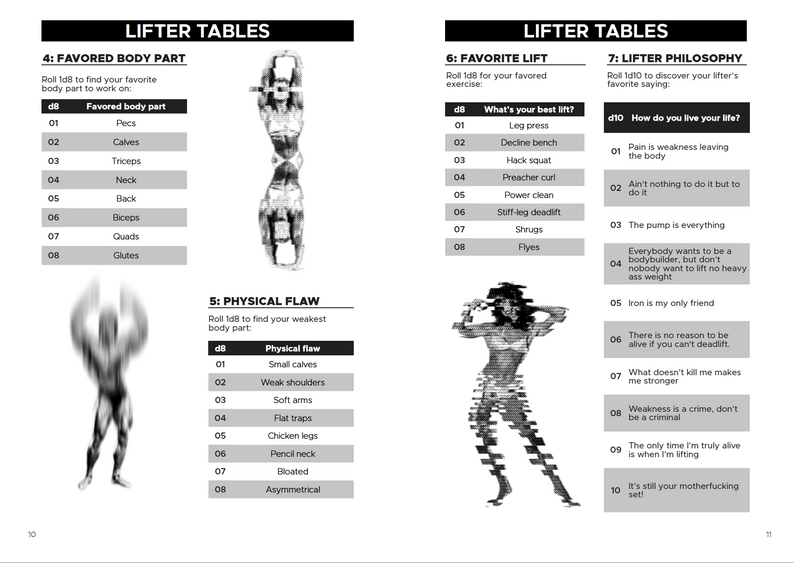 LIFTER TABLES

4: FAVORED BODY PART

Roll 1d8 to find your favorite body part to work on:

| d8 | Favored body part |
|---|---|
| 01 | Pecs |
| 02 | Calves |
| 03 | Triceps |
| 04 | Neck |
| 05 | Back |
| 06 | Biceps |
| 07 | Quads |
| 08 | Glutes |

5: PHYSICAL FLAW

Roll 1d8 to find your weakest body part:

| d8 | Physical flaw |
|---|---|
| 01 | Small calves |
| 02 | Weak shoulders |
| 03 | Soft arms |
| 04 | Flat traps |
| 05 | Chicken legs |
| 06 | Pencil neck |
| 07 | Bloated |
| 08 | Asymmetrical |

10

LIFTER TABLES

6: FAVORITE LIFT

Roll 1d8 for your favored exercise:

| d8 | What's your best lift? |
|---|---|
| 01 | Leg press |
| 02 | Decline bench |
| 03 | Hack squat |
| 04 | Preacher curl |
| 05 | Power clean |
| 06 | Stiff-leg deadlift |
| 07 | Shrugs |
| 08 | Flyes |

7: LIFTER PHILOSOPHY

Roll 1d10 to discover your lifter's favorite saying:

| d10 | How do you live your life? |
|---|---|
| 01 | Pain is weakness leaving the body |
| 02 | Ain't nothing to do it but to do it |
| 03 | The pump is everything |
| 04 | Everybody wants to be a bodybuilder, but don't nobody want to lift no heavy ass weight |
| 05 | Iron is my only friend |
| 06 | There is no reason to be alive if you can't deadlift. |
| 07 | What doesn't kill me makes me stronger |
| 08 | Weakness is a crime, don't be a criminal |
| 09 | The only time I'm truly alive is when I'm lifting |
| 10 | It's still your motherfucking set! |

11